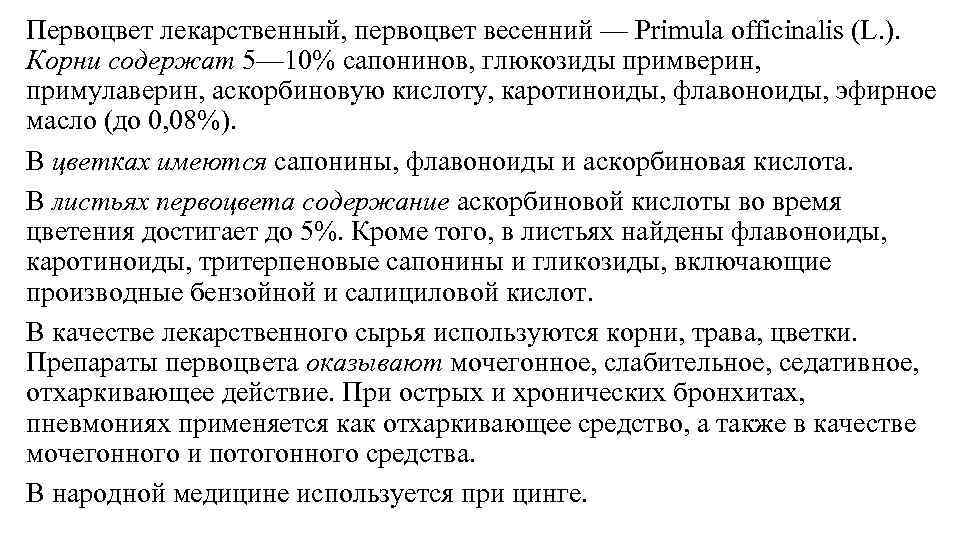 Первоцвет лекарственный, первоцвет весенний — Primula officinalis (L.). Корни содержат 5—10% сапонинов, глюкозиды примверин, примулаверин, аскорбиновую кислоту, каротиноиды, флавоноиды, эфирное масло (до 0,08%).

В цветках имеются сапонины, флавоноиды и аскорбиновая кислота.

В листьях первоцвета содержание аскорбиновой кислоты во время цветения достигает до 5%. Кроме того, в листьях найдены флавоноиды, каротиноиды, тритерпеновые сапонины и гликозиды, включающие производные бензойной и салициловой кислот.

В качестве лекарственного сырья используются корни, трава, цветки. Препараты первоцвета оказывают мочегонное, слабительное, седативное, отхаркивающее действие. При острых и хронических бронхитах, пневмониях применяется как отхаркивающее средство, а также в качестве мочегонного и потогонного средства.

В народной медицине используется при цинге.